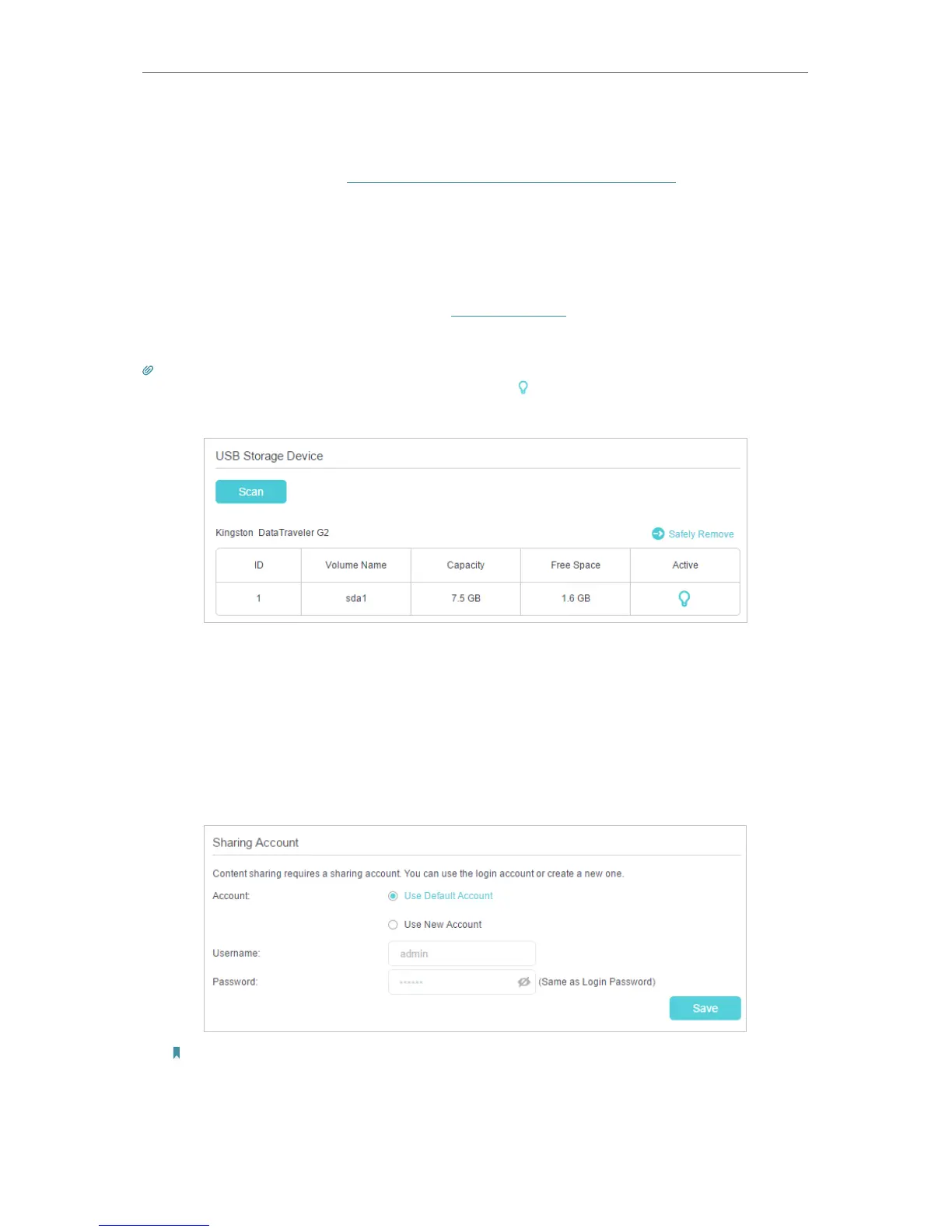 USB Storage Device

Scan

Kingston DataTraveler G2

Safely Remove

| ID | Volume Name | Capacity | Free Space | Active |
|---|---|---|---|---|
| 1 | sda1 | 7.5 GB | 1.6 GB | |

Sharing Account

Content sharing requires a sharing account. You can use the login account or create a new one.

Account:
Use Default Account
Use New Account

Username: admin

Password: (Same as Login Password)

Save